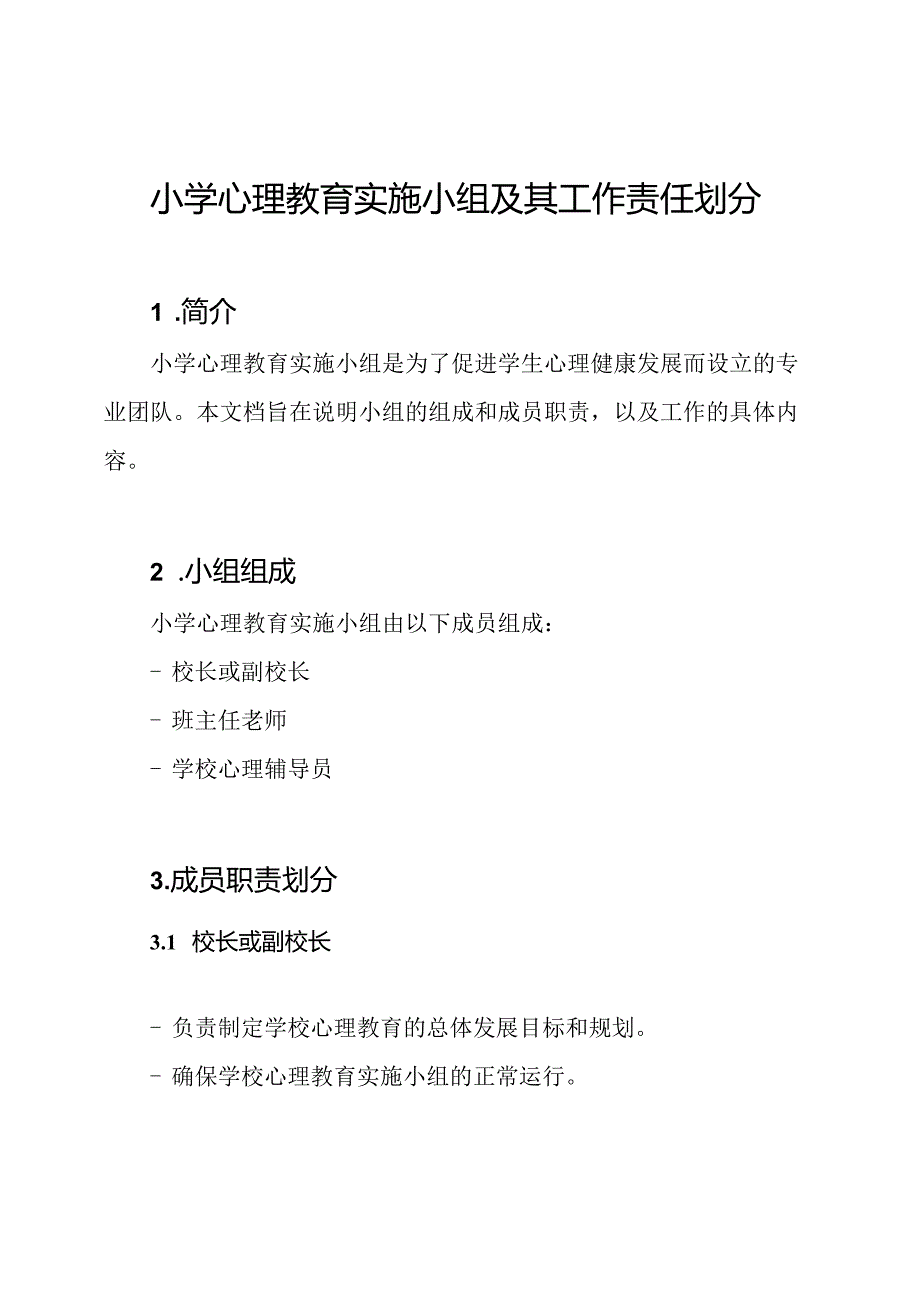 小学心理教育实施小组及其工作责任划分

1 .简介

小学心理教育实施小组是为了促进学生心理健康发展而设立的专业团队。本文档旨在说明小组的组成和成员职责，以及工作的具体内容。

2 .小组组成

小学心理教育实施小组由以下成员组成：

- 校长或副校长

- 班主任老师

- 学校心理辅导员

3.成员职责划分

3.1 校长或副校长

- 负责制定学校心理教育的总体发展目标和规划。

- 确保学校心理教育实施小组的正常运行。